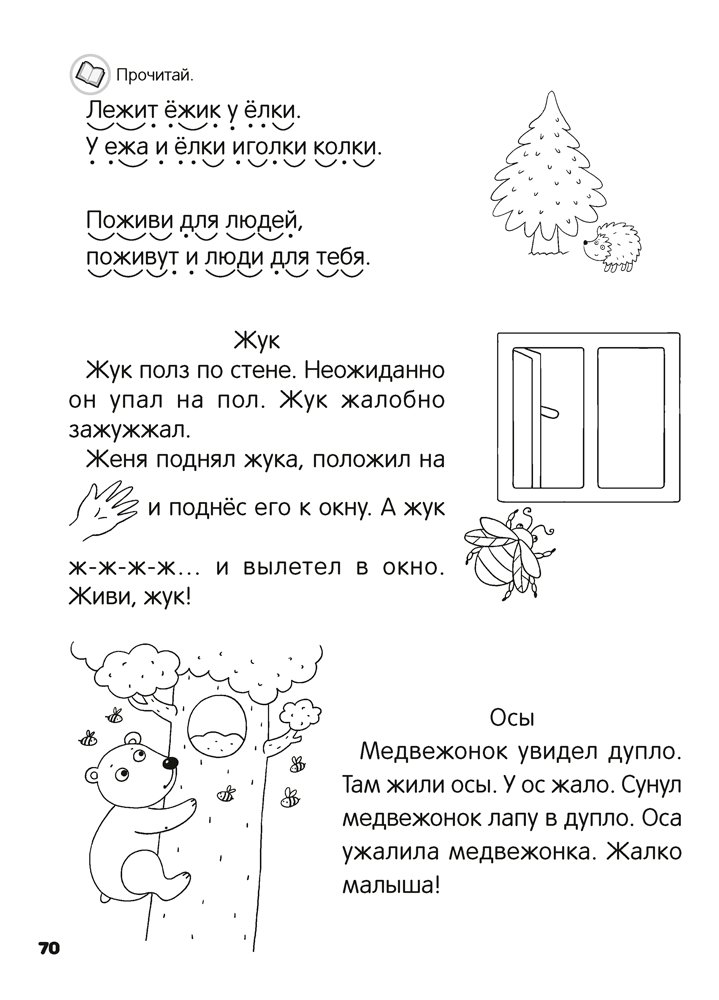 Прочитай.

Лежит ёжик у ёлки.
У ежа и ёлки иголки колки.

Поживи для людей,
поживут и люди для тебя.

Жук

Жук полз по стене. Неожиданно он упал на пол. Жук жалобно зажужжал.

Женя поднял жука, положил на и поднёс его к окну. А жук ж-ж-ж-ж… и вылетел в окно. Живи, жук!

Осы

Медвежонок увидел дупло. Там жили осы. У ос жало. Сунул медвежонок лапу в дупло. Оса ужалила медвежонка. Жалко малыша!

70